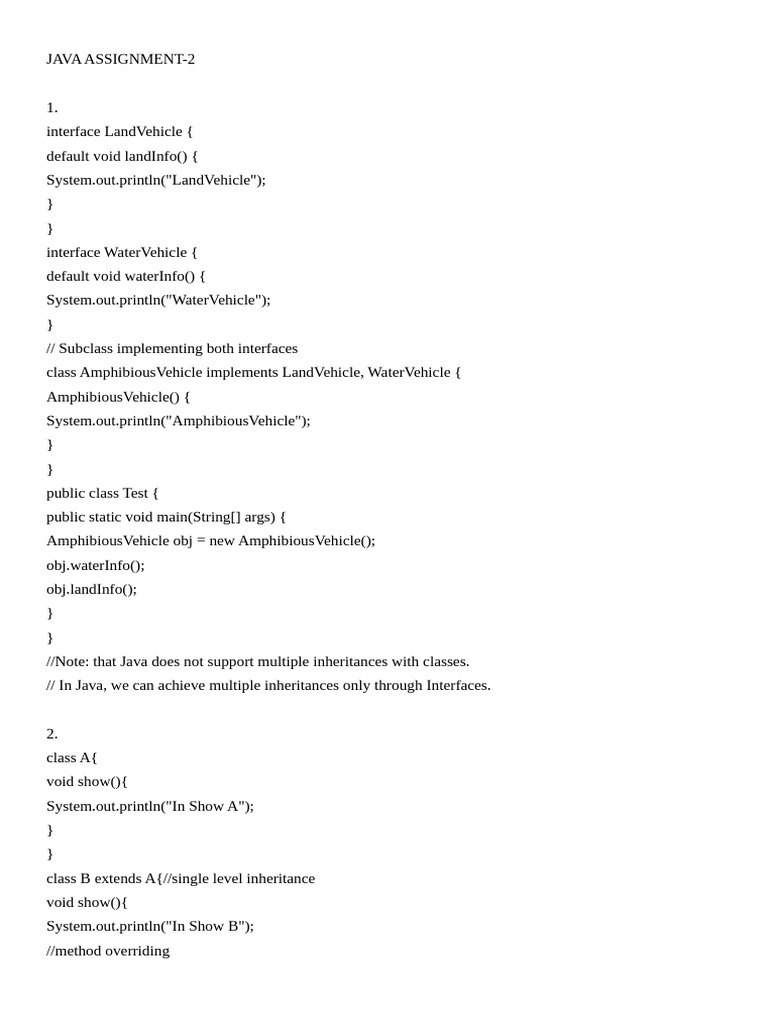 JAVA ASSIGNMENT-2

1.
interface LandVehicle {
default void landInfo() {
System.out.println("LandVehicle");
}
}
interface WaterVehicle {
default void waterInfo() {
System.out.println("WaterVehicle");
}
// Subclass implementing both interfaces
class AmphibiousVehicle implements LandVehicle, WaterVehicle {
AmphibiousVehicle() {
System.out.println("AmphibiousVehicle");
}
}
public class Test {
public static void main(String[] args) {
AmphibiousVehicle obj = new AmphibiousVehicle();
obj.waterInfo();
obj.landInfo();
}
}
//Note: that Java does not support multiple inheritances with classes.
// In Java, we can achieve multiple inheritances only through Interfaces.

2.
class A{
void show(){
System.out.println("In Show A");
}
}
class B extends A{//single level inheritance
void show(){
System.out.println("In Show B");
//method overriding